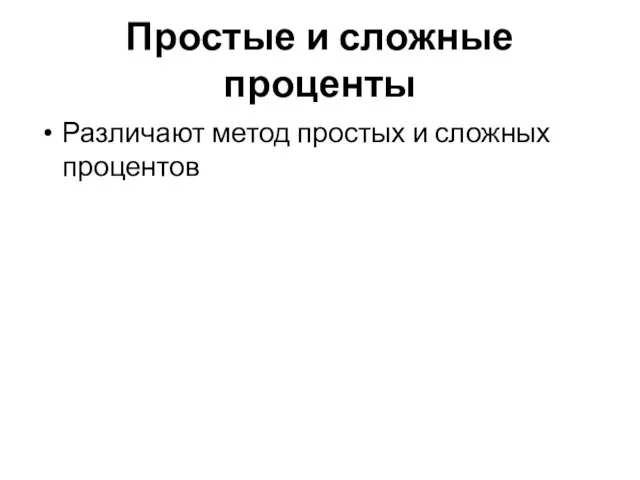 Простые и сложные проценты

• Различают метод простых и сложных процентов